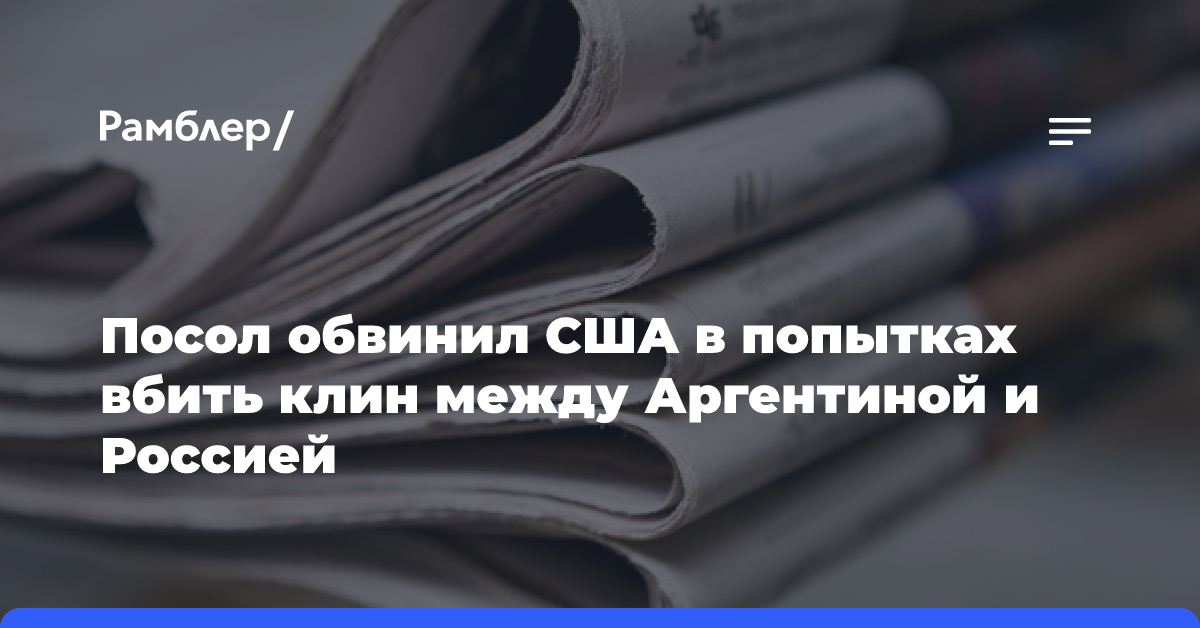 Рамблер/

Посол обвинил США в попытках вбить клин между Аргентиной и Россией